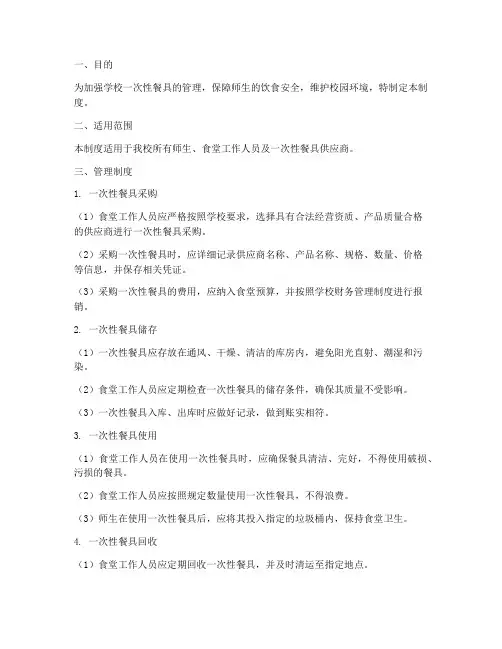 一、目的

为加强学校一次性餐具的管理，保障师生的饮食安全，维护校园环境，特制定本制度。

二、适用范围

本制度适用于我校所有师生、食堂工作人员及一次性餐具供应商。

三、管理制度

1. 一次性餐具采购

（1）食堂工作人员应严格按照学校要求，选择具有合法经营资质、产品质量合格的供应商进行一次性餐具采购。

（2）采购一次性餐具时，应详细记录供应商名称、产品名称、规格、数量、价格等信息，并保存相关凭证。

（3）采购一次性餐具的费用，应纳入食堂预算，并按照学校财务管理制度进行报销。

2. 一次性餐具储存

（1）一次性餐具应存放在通风、干燥、清洁的库房内，避免阳光直射、潮湿和污染。

（2）食堂工作人员应定期检查一次性餐具的储存条件，确保其质量不受影响。

（3）一次性餐具入库、出库时应做好记录，做到账实相符。

3. 一次性餐具使用

（1）食堂工作人员在使用一次性餐具时，应确保餐具清洁、完好，不得使用破损、污损的餐具。

（2）食堂工作人员应按照规定数量使用一次性餐具，不得浪费。

（3）师生在使用一次性餐具后，应将其投入指定的垃圾桶内，保持食堂卫生。

4. 一次性餐具回收

（1）食堂工作人员应定期回收一次性餐具，并及时清运至指定地点。